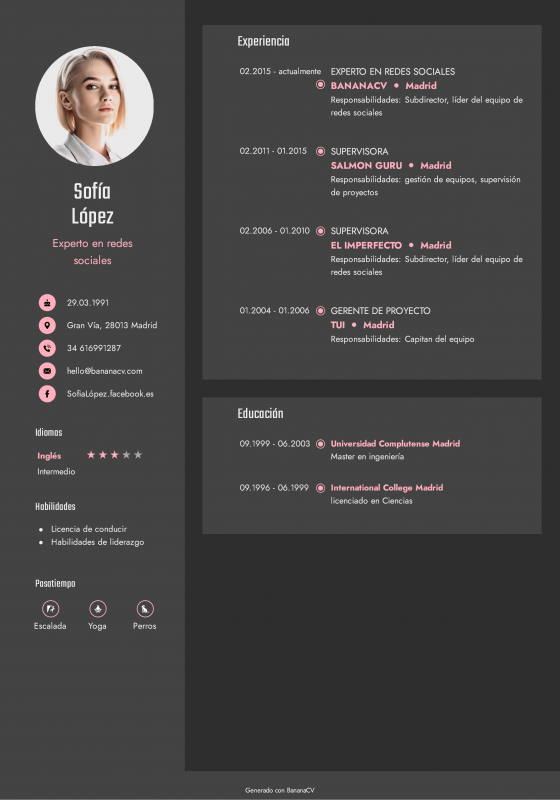 Sofía López

Experto en redes sociales

29.03.1991

Gran Vía, 28013 Madrid

34 616991287

hello@bananacv.com

SofiaLópez.facebook.es

Idiomas

Inglés ★★★★★

Intermedio

Habilidades

- Licencia de conducir
- Habilidades de liderazgo

Pasatiempo

Escalada Yoga Perros

Experiencia

02.2015 - actualmente
EXPERTO EN REDES SOCIALES
BANANACV • Madrid
Responsabilidades: Subdirector, líder del equipo de redes sociales

02.2011 - 01.2015
SUPERVISORA
SALMON GURU • Madrid
Responsabilidades: gestión de equipos, supervisión de proyectos

02.2006 - 01.2010
SUPERVISORA
EL IMPERFECTO • Madrid
Responsabilidades: Subdirector, líder del equipo de redes sociales

01.2004 - 01.2006
GERENTE DE PROYECTO
TUI • Madrid
Responsabilidades: Capitan del equipo

Educación

09.1999 - 06.2003
Universidad Complutense Madrid
Master en ingeniería

09.1996 - 06.1999
International College Madrid
licenciado en Ciencias

Generado con BananaCV